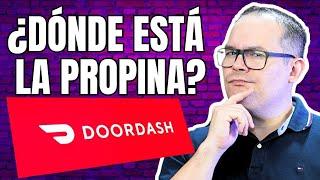 ¿DÓNDE ESTÁ LA PROPINA?

DOORDASH